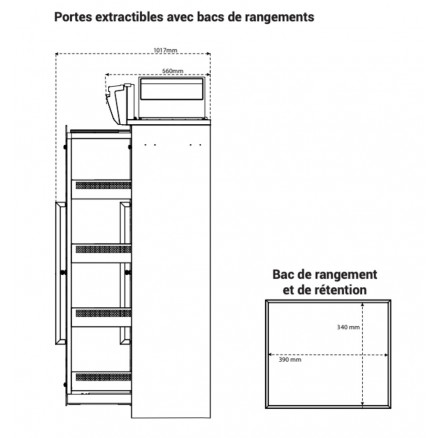 Portes extractibles avec bacs de rangements

1017mm

560mm

Bac de rangement et de rétention

340 mm

390 mm